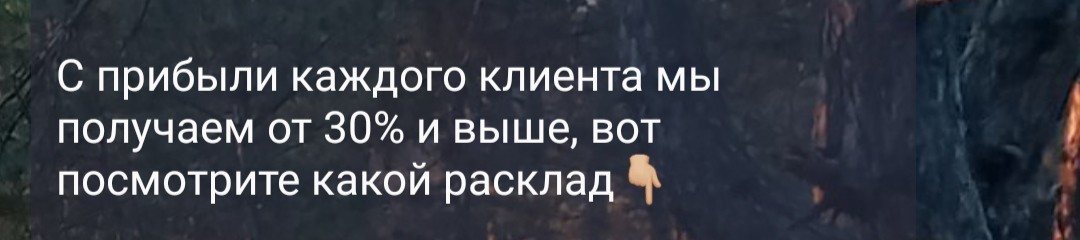 С прибыли каждого клиента мы получаем от 30% и выше, вот посмотрите какой расклад 👇